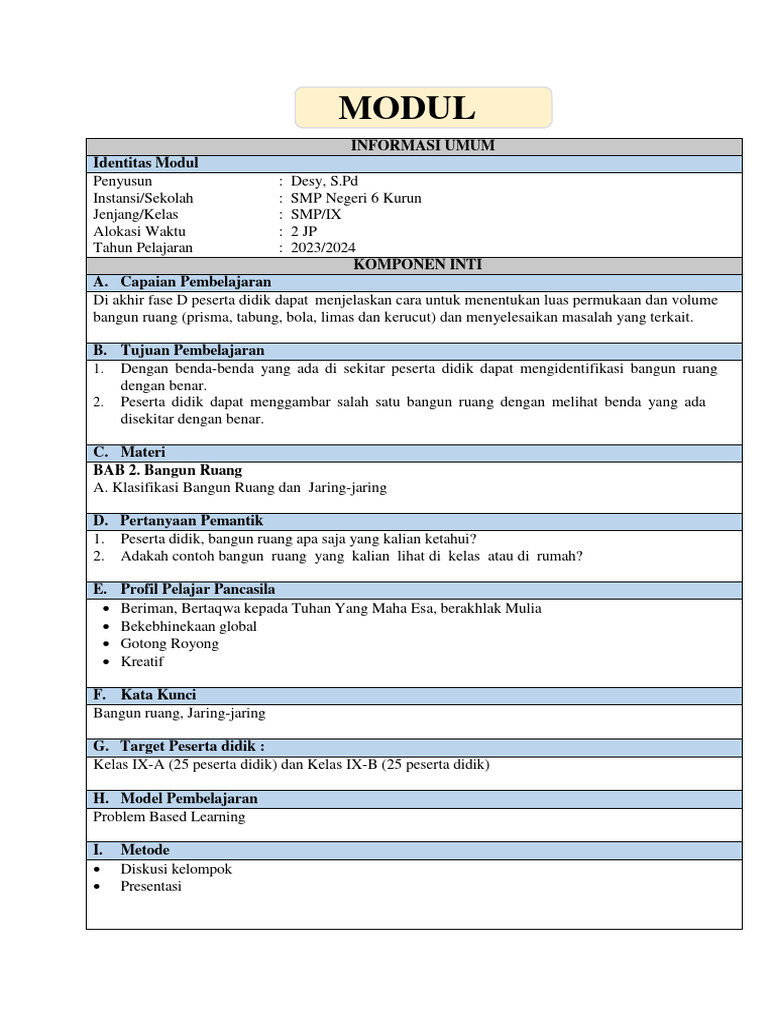 MODUL

INFORMASI UMUM

Identitas Modul

Penyusun : Desy, S.Pd
Instansi/Sekolah : SMP Negeri 6 Kurun
Jenjang/Kelas : SMP/IX
Alokasi Waktu : 2 JP
Tahun Pelajaran : 2023/2024

KOMPONEN INTI

A. Capaian Pembelajaran

Di akhir fase D peserta didik dapat menjelaskan cara untuk menentukan luas permukaan dan volume bangun ruang (prisma, tabung, bola, limas dan kerucut) dan menyelesaikan masalah yang terkait.

B. Tujuan Pembelajaran

1. Dengan benda-benda yang ada di sekitar peserta didik dapat mengidentifikasi bangun ruang dengan benar.
2. Peserta didik dapat menggambar salah satu bangun ruang dengan melihat benda yang ada disekitar dengan benar.

C. Materi

BAB 2. Bangun Ruang
A. Klasifikasi Bangun Ruang dan Jaring-jaring

D. Pertanyaan Pemantik

1. Peserta didik, bangun ruang apa saja yang kalian ketahui?
2. Adakah contoh bangun ruang yang kalian lihat di kelas atau di rumah?

E. Profil Pelajar Pancasila

• Beriman, Bertaqwa kepada Tuhan Yang Maha Esa, berakhlak Mulia
• Bekebhinekaan global
• Gotong Royong
• Kreatif

F. Kata Kunci

Bangun ruang, Jaring-jaring

G. Target Peserta didik :

Kelas IX-A (25 peserta didik) dan Kelas IX-B (25 peserta didik)

H. Model Pembelajaran

Problem Based Learning

I. Metode

• Diskusi kelompok
• Presentasi